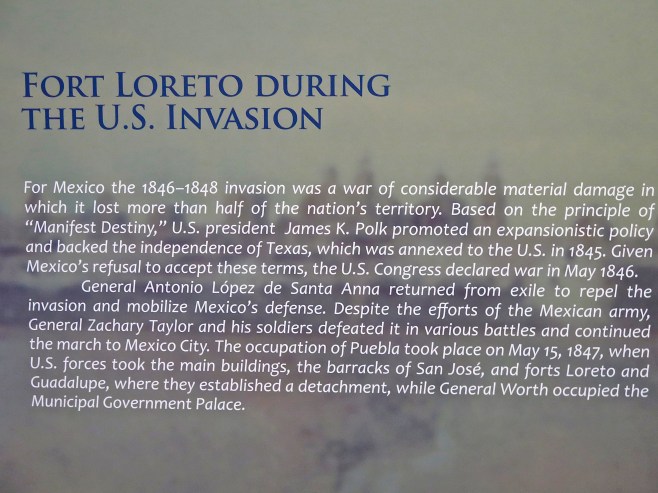 FORT LORETO DURING THE U.S. INVASION

For Mexico the 1846–1848 invasion was a war of considerable material damage in which it lost more than half of the nation's territory. Based on the principle of "Manifest Destiny," U.S. president James K. Polk promoted an expansionistic policy and backed the independence of Texas, which was annexed to the U.S. in 1845. Given Mexico's refusal to accept these terms, the U.S. Congress declared war in May 1846.

General Antonio López de Santa Anna returned from exile to repel the invasion and mobilize Mexico's defense. Despite the efforts of the Mexican army, General Zachary Taylor and his soldiers defeated it in various battles and continued the march to Mexico City. The occupation of Puebla took place on May 15, 1847, when U.S. forces took the main buildings, the barracks of San José, and forts Loreto and Guadalupe, where they established a detachment, while General Worth occupied the Municipal Government Palace.